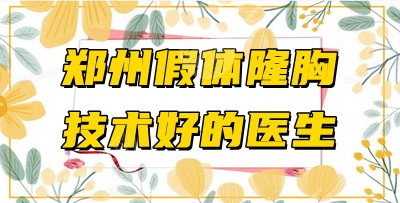 郑州假体隆胸
技术好的医生